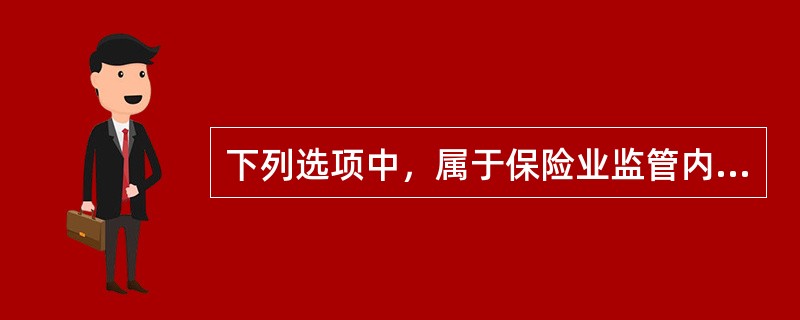 下列选项中，属于保险业监管内...